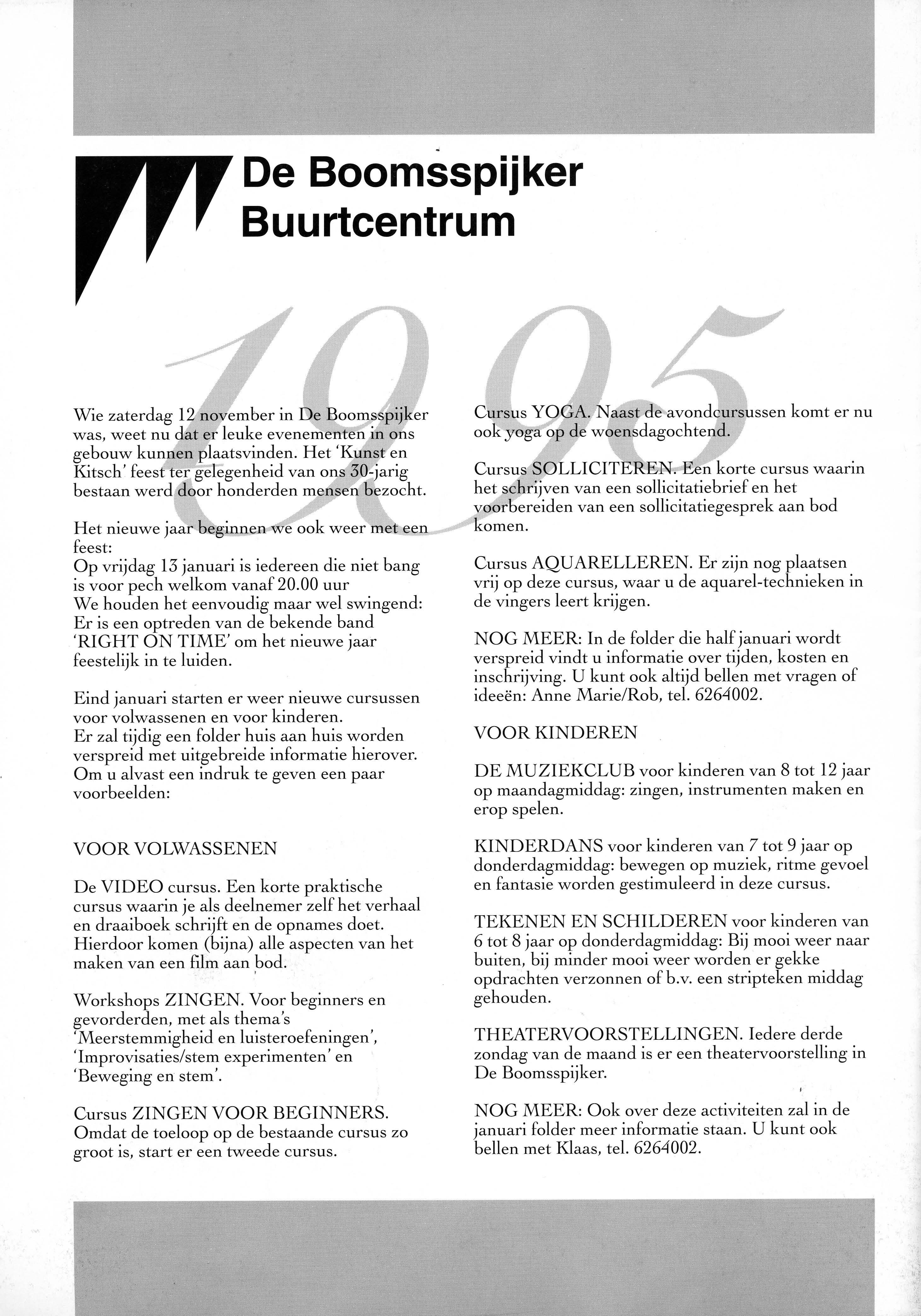 De Boomsspijker
Buurtcentrum

1995

Wie zaterdag 12 november in De Boomsspijker was, weet nu dat er leuke evenementen in ons gebouw kunnen plaatsvinden. Het 'Kunst en Kitsch' feest ter gelegenheid van ons 30-jarig bestaan werd door honderden mensen bezocht.

Het nieuwe jaar beginnen we ook weer met een feest:
Op vrijdag 13 januari is iedereen die niet bang is voor pech welkom vanaf 20.00 uur
We houden het eenvoudig maar wel swingend: Er is een optreden van de bekende band 'RIGHT ON TIME' om het nieuwe jaar feestelijk in te luiden.

Eind januari starten er weer nieuwe cursussen voor volwassenen en voor kinderen.
Er zal tijdig een folder huis aan huis worden verspreid met uitgebreide informatie hierover. Om u alvast een indruk te geven een paar voorbeelden:

VOOR VOLWASSENEN

De VIDEO cursus. Een korte praktische cursus waarin je als deelnemer zelf het verhaal en draaiboek schrijft en de opnames doet. Hierdoor komen (bijna) alle aspecten van het maken van een film aan bod.

Workshops ZINGEN. Voor beginners en gevorderden, met als thema's 'Meerstemmigheid en luisteroefeningen', 'Improvisaties/stem experimenten' en 'Beweging en stem'.

Cursus ZINGEN VOOR BEGINNERS. Omdat de toeloop op de bestaande cursus zo groot is, start er een tweede cursus.

Cursus YOGA. Naast de avondcursussen komt er nu ook yoga op de woensdagochtend.

Cursus SOLLICITEREN. Een korte cursus waarin het schrijven van een sollicitatiebrief en het voorbereiden van een sollicitatiegesprek aan bod komen.

Cursus AQUARELLEREN. Er zijn nog plaatsen vrij op deze cursus, waar u de aquarel-technieken in de vingers leert krijgen.

NOG MEER: In de folder die half januari wordt verspreid vindt u informatie over tijden, kosten en inschrijving. U kunt ook altijd bellen met vragen of ideeën: Anne Marie/Rob, tel. 6264002.

VOOR KINDEREN

DE MUZIEKCLUB voor kinderen van 8 tot 12 jaar op maandagmiddag: zingen, instrumenten maken en erop spelen.

KINDERDANS voor kinderen van 7 tot 9 jaar op donderdagmiddag: bewegen op muziek, ritme gevoel en fantasie worden gestimuleerd in deze cursus.

TEKENEN EN SCHILDEREN voor kinderen van 6 tot 8 jaar op donderdagmiddag: Bij mooi weer naar buiten, bij minder mooi weer worden er gekke opdrachten verzonnen of b.v. een stripteken middag gehouden.

THEATERVOORSTELLINGEN. Iedere derde zondag van de maand is er een theatervoorstelling in De Boomsspijker.

NOG MEER: Ook over deze activiteiten zal in de januari folder meer informatie staan. U kunt ook bellen met Klaas, tel. 6264002.